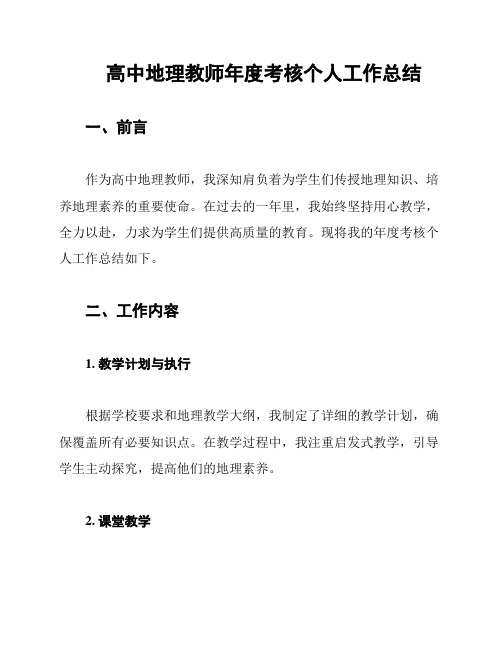 高中地理教师年度考核个人工作总结

一、前言

作为高中地理教师，我深知肩负着为学生们传授地理知识、培养地理素养的重要使命。在过去的一年里，我始终坚持用心教学，全力以赴，力求为学生们提供高质量的教育。现将我的年度考核个人工作总结如下。

二、工作内容

1. 教学计划与执行

根据学校要求和地理教学大纲，我制定了详细的教学计划，确保覆盖所有必要知识点。在教学过程中，我注重启发式教学，引导学生主动探究，提高他们的地理素养。

2. 课堂教学